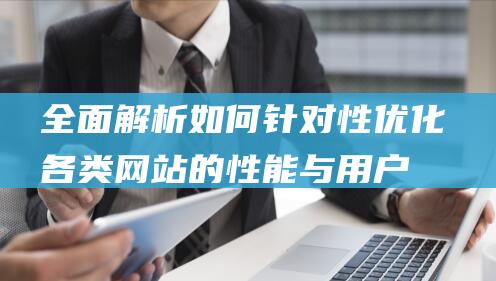 全面解析如何针对性优化各类网站的性能与用户